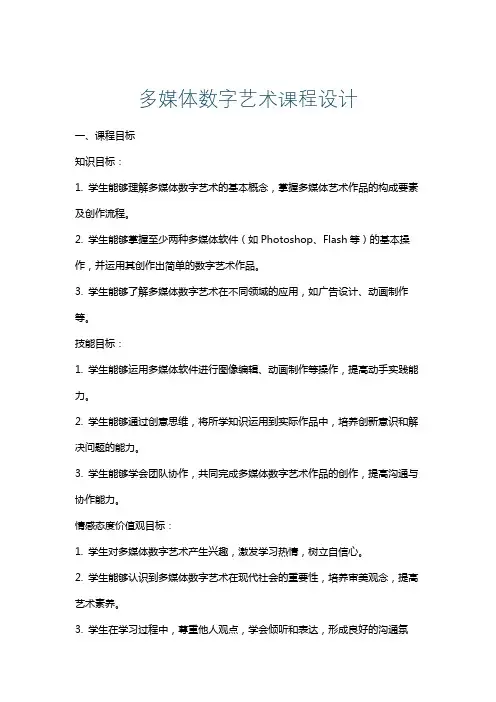 多媒体数字艺术课程设计

一、课程目标

知识目标：

1. 学生能够理解多媒体数字艺术的基本概念，掌握多媒体艺术作品的构成要素及创作流程。

2. 学生能够掌握至少两种多媒体软件（如 Photoshop、Flash 等）的基本操作，并运用其创作出简单的数字艺术作品。

3. 学生能够了解多媒体数字艺术在不同领域的应用，如广告设计、动画制作等。

技能目标：

1. 学生能够运用多媒体软件进行图像编辑、动画制作等操作，提高动手实践能力。

2. 学生能够通过创意思维，将所学知识运用到实际作品中，培养创新意识和解决问题的能力。

3. 学生能够学会团队协作，共同完成多媒体数字艺术作品的创作，提高沟通与协作能力。

情感态度价值观目标：

1. 学生对多媒体数字艺术产生兴趣，激发学习热情，树立自信心。

2. 学生能够认识到多媒体数字艺术在现代社会的重要性，培养审美观念，提高艺术素养。

3. 学生在学习过程中，尊重他人观点，学会倾听和表达，形成良好的沟通氛